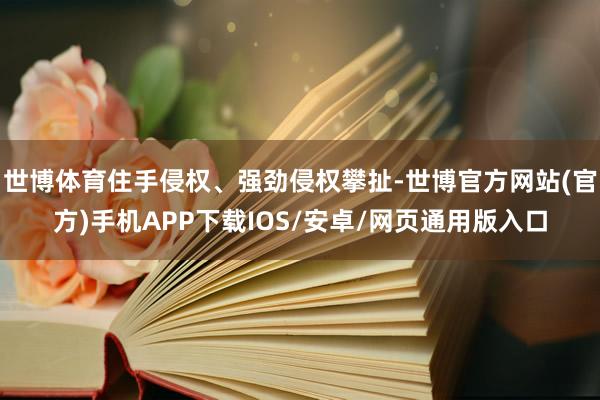 世博体育住手侵权、强劲侵权攀扯-世博官方网站(官方)手机APP下载IOS/安卓/网页通用版入口